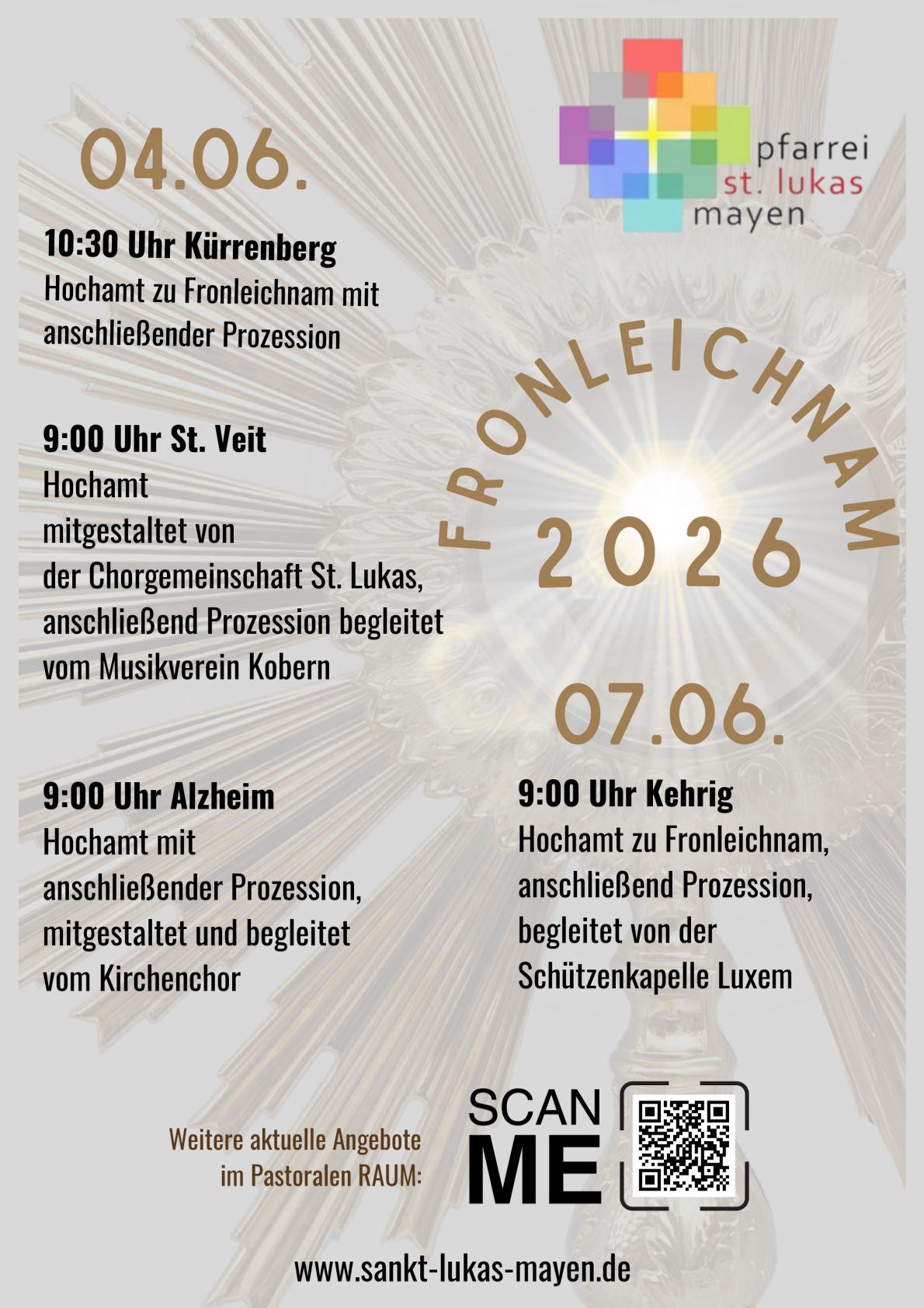 pfarrei
st. lukas
mayen

04.06.

10:30 Uhr Kürrenberg
Hochamt zu Fronleichnam mit anschließender Prozession

9:00 Uhr St. Veit
Hochamt
mitgestaltet von
der Chorgemeinschaft St. Lukas,
anschließend Prozession begleitet vom Musikverein Kobern

9:00 Uhr Alzheim
Hochamt mit
anschließender Prozession,
mitgestaltet und begleitet
vom Kirchenchor

FRONLEICHNAM
2026

07.06.

9:00 Uhr Kehrig
Hochamt zu Fronleichnam,
anschließend Prozession,
begleitet von der
Schützenkapelle Luxem

Weitere aktuelle Angebote im Pastoralen RAUM:

SCAN ME

www.sankt-lukas-mayen.de